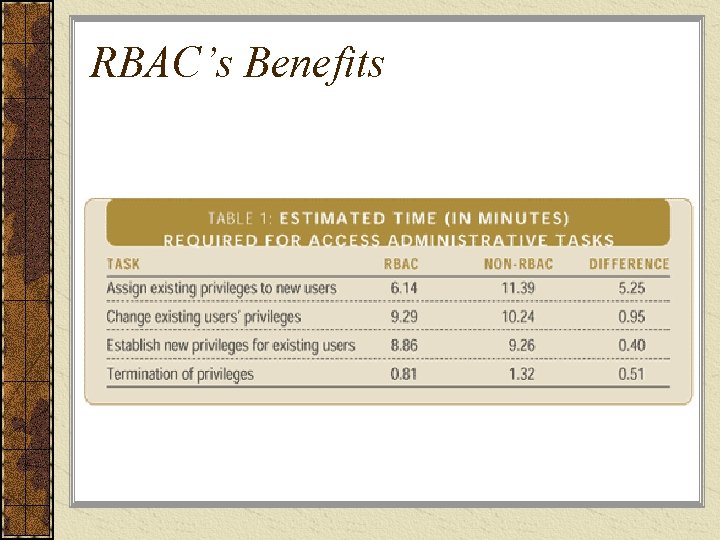 RBAC's Benefits

TABLE 1: ESTIMATED TIME (IN MINUTES) REQUIRED FOR ACCESS ADMINISTRATIVE TASKS

| TASK | RBAC | NON-RBAC | DIFFERENCE |
|---|---|---|---|
| Assign existing privileges to new users | 6.14 | 11.39 | 5.25 |
| Change existing users' privileges | 9.29 | 10.24 | 0.95 |
| Establish new privileges for existing users | 8.86 | 9.26 | 0.40 |
| Termination of privileges | 0.81 | 1.32 | 0.51 |